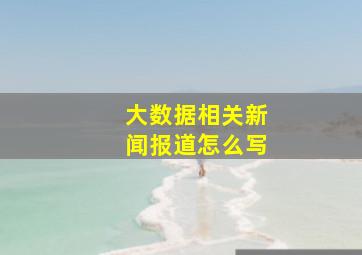 大数据相关新闻报道怎么写